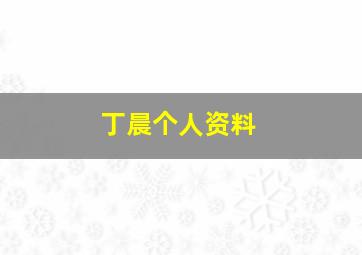 丁晨个人资料